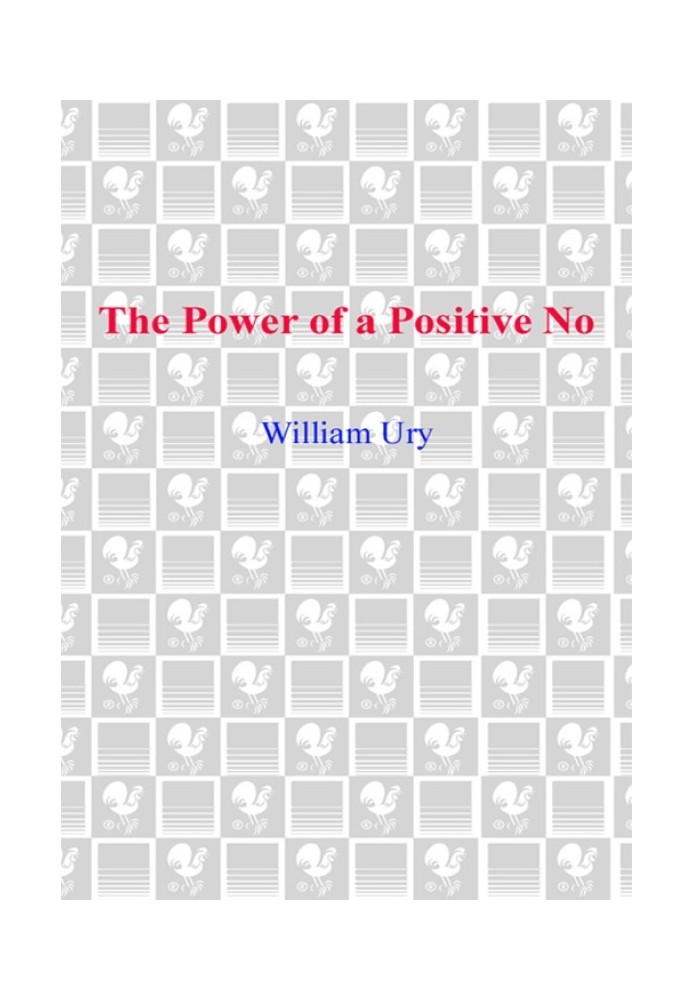 The Power of a Positive No

William Ury